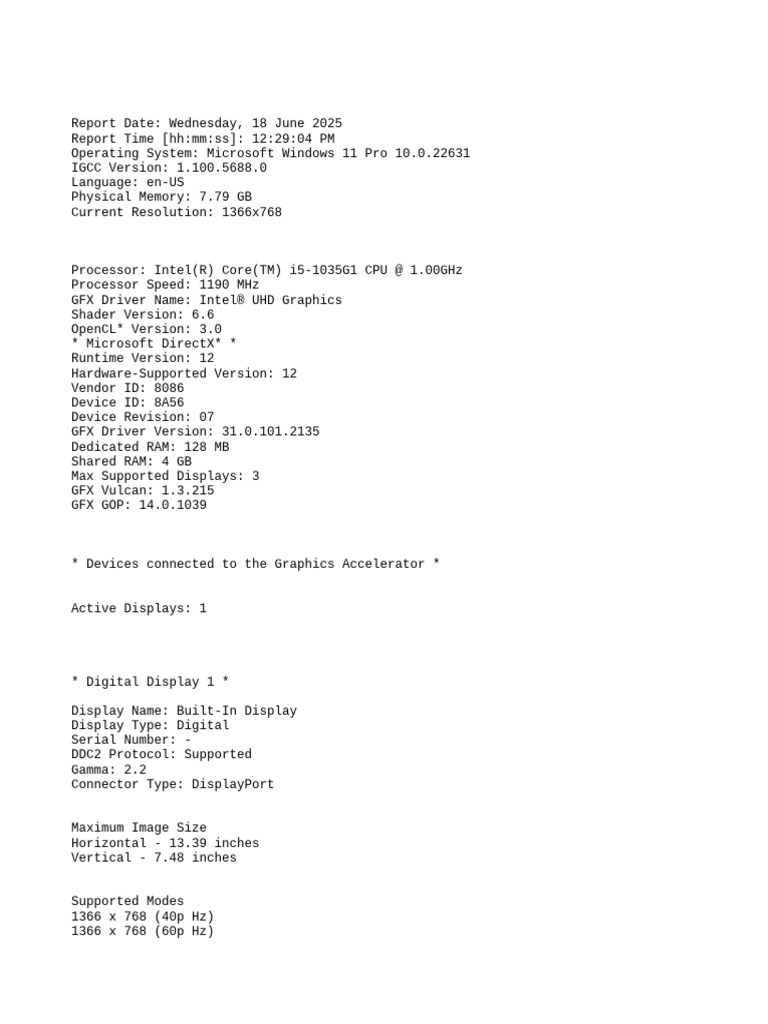 Report Date: Wednesday, 18 June 2025
Report Time [hh:mm:ss]: 12:29:04 PM
Operating System: Microsoft Windows 11 Pro 10.0.22631
IGCC Version: 1.100.5688.0
Language: en-US
Physical Memory: 7.79 GB
Current Resolution: 1366x768

Processor: Intel(R) Core(TM) i5-1035G1 CPU @ 1.00GHz
Processor Speed: 1190 MHz
GFX Driver Name: Intel® UHD Graphics
Shader Version: 6.6
OpenCL* Version: 3.0
* Microsoft DirectX* *
Runtime Version: 12
Hardware-Supported Version: 12
Vendor ID: 8086
Device ID: 8A56
Device Revision: 07
GFX Driver Version: 31.0.101.2135
Dedicated RAM: 128 MB
Shared RAM: 4 GB
Max Supported Displays: 3
GFX Vulcan: 1.3.215
GFX GOP: 14.0.1039

* Devices connected to the Graphics Accelerator *

Active Displays: 1

* Digital Display 1 *

Display Name: Built-In Display
Display Type: Digital
Serial Number: -
DDC2 Protocol: Supported
Gamma: 2.2
Connector Type: DisplayPort

Maximum Image Size
Horizontal - 13.39 inches
Vertical - 7.48 inches

Supported Modes
1366 x 768 (40p Hz)
1366 x 768 (60p Hz)